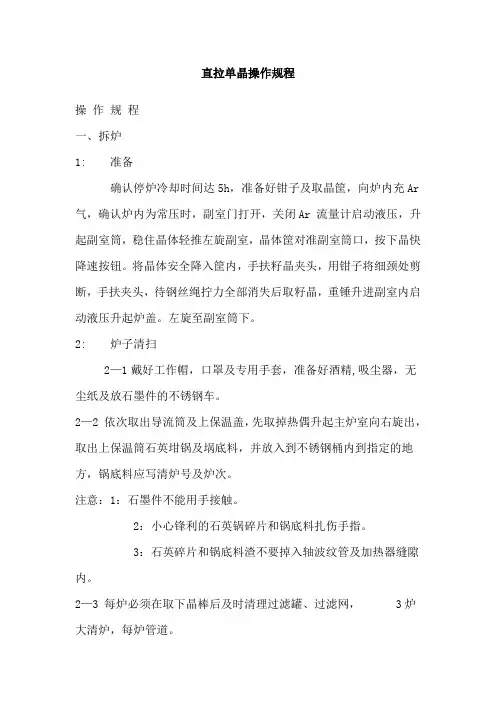 直拉单晶操作规程

操 作 规 程

一、拆炉

1:　准备

确认停炉冷却时间达 5h，准备好钳子及取晶筐，向炉内充 Ar 气，确认炉内为常压时，副室门打开，关闭 Ar 流量计启动液压，升起副室筒，稳住晶体轻推左旋副室，晶体筐对准副室筒口，按下晶快降速按钮。将晶体安全降入筐内，手扶籽晶夹头，用钳子将细颈处剪断，手扶夹头，待钢丝绳拧力全部消失后取籽晶，重锤升进副室内启动液压升起炉盖。左旋至副室筒下。

2:　炉子清扫

2—1 戴好工作帽，口罩及专用手套，准备好酒精,吸尘器，无尘纸及放石墨件的不锈钢车。

2—2 依次取出导流筒及上保温盖，先取掉热偶升起主炉室向右旋出，取出上保温筒石英坩锅及埚底料，并放入到不锈钢桶内到指定的地方，锅底料应写清炉号及炉次。

注意：1：石墨件不能用手接触。

2：小心锋利的石英锅碎片和锅底料扎伤手指。

3：石英碎片和锅底料渣不要掉入轴波纹管及加热器缝隙内。

2—3 每炉必须在取下晶棒后及时清理过滤罐、过滤网，　　3 炉大清炉，每炉管道。